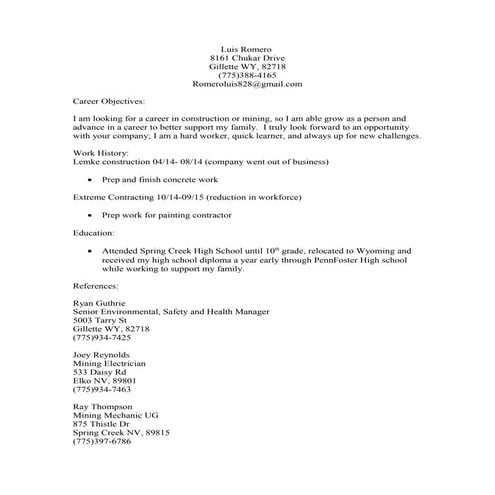 Luis Romero
8161 Chukar Drive
Gillette WY, 82718
(775)388-4165
Romeroluis828@gmail.com

Career Objectives:

I am looking for a career in construction or mining, so I am able grow as a person and advance in a career to better support my family. I truly look forward to an opportunity with your company; I am a hard worker, quick learner, and always up for new challenges.

Work History:
Lemke construction 04/14- 08/14 (company went out of business)

• Prep and finish concrete work

Extreme Contracting 10/14-09/15 (reduction in workforce)

• Prep work for painting contractor

Education:

• Attended Spring Creek High School until 10$^{th}$ grade, relocated to Wyoming and received my high school diploma a year early through PennFoster High school while working to support my family.

References:

Ryan Guthrie
Senior Environmental, Safety and Health Manager
5003 Tarry St
Gillette WY, 82718
(775)934-7425

Joey Reynolds
Mining Electrician
533 Daisy Rd
Elko NV, 89801
(775)934-7463

Ray Thompson
Mining Mechanic UG
875 Thistle Dr
Spring Creek NV, 89815
(775)397-6786